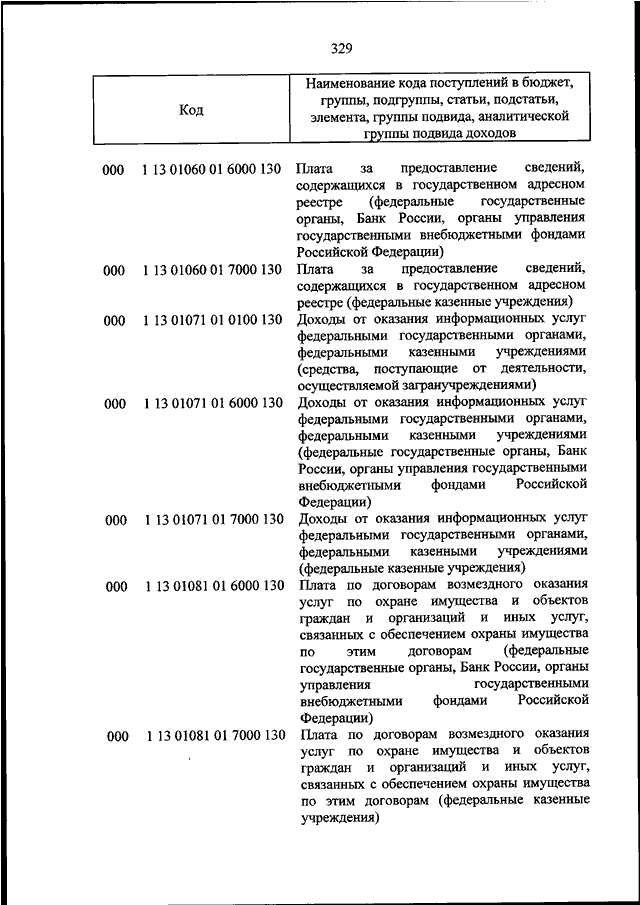 329

| Код | Наименование кода поступлений в бюджет, группы, подгруппы, статьи, подстатьи, элемента, группы подвида, аналитической группы подвида доходов |
|---|---|
| 000 1 13 01060 01 6000 130 | Плата за предоставление сведений, содержащихся в государственном адресном реестре (федеральные государственные органы, Банк России, органы управления государственными внебюджетными фондами Российской Федерации) |
| 000 1 13 01060 01 7000 130 | Плата за предоставление сведений, содержащихся в государственном адресном реестре (федеральные казенные учреждения) |
| 000 1 13 01071 01 0100 130 | Доходы от оказания информационных услуг федеральными государственными органами, федеральными казенными учреждениями (средства, поступающие от деятельности, осуществляемой загранучреждениями) |
| 000 1 13 01071 01 6000 130 | Доходы от оказания информационных услуг федеральными государственными органами, федеральными казенными учреждениями (федеральные государственные органы, Банк России, органы управления государственными внебюджетными фондами Российской Федерации) |
| 000 1 13 01071 01 7000 130 | Доходы от оказания информационных услуг федеральными государственными органами, федеральными казенными учреждениями (федеральные казенные учреждения) |
| 000 1 13 01081 01 6000 130 | Плата по договорам возмездного оказания услуг по охране имущества и объектов граждан и организаций и иных услуг, связанных с обеспечением охраны имущества по этим договорам (федеральные государственные органы, Банк России, органы управления государственными внебюджетными фондами Российской Федерации) |
| 000 1 13 01081 01 7000 130 | Плата по договорам возмездного оказания услуг по охране имущества и объектов граждан и организаций и иных услуг, связанных с обеспечением охраны имущества по этим договорам (федеральные казенные учреждения) |